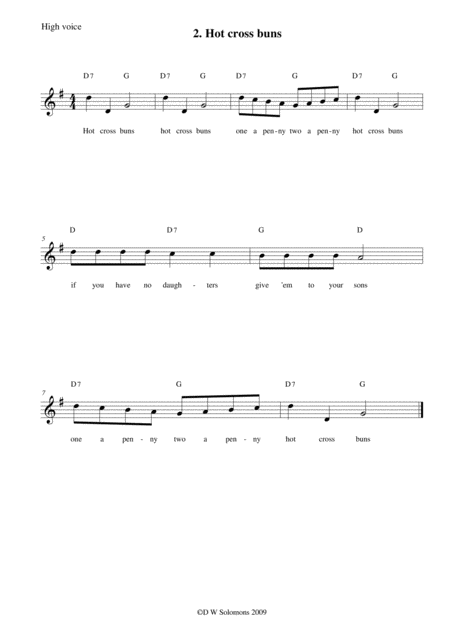 High voice

2. Hot cross buns

D7 G D7 G D7 G D7 G

Hot cross buns hot cross buns one a pen-ny two a pen-ny hot cross buns

5

D D7 G D

if you have no daugh - ters give 'em to your sons

7

D7 G D7 G

one a pen - ny two a pen - ny hot cross buns

©D W Solomons 2009